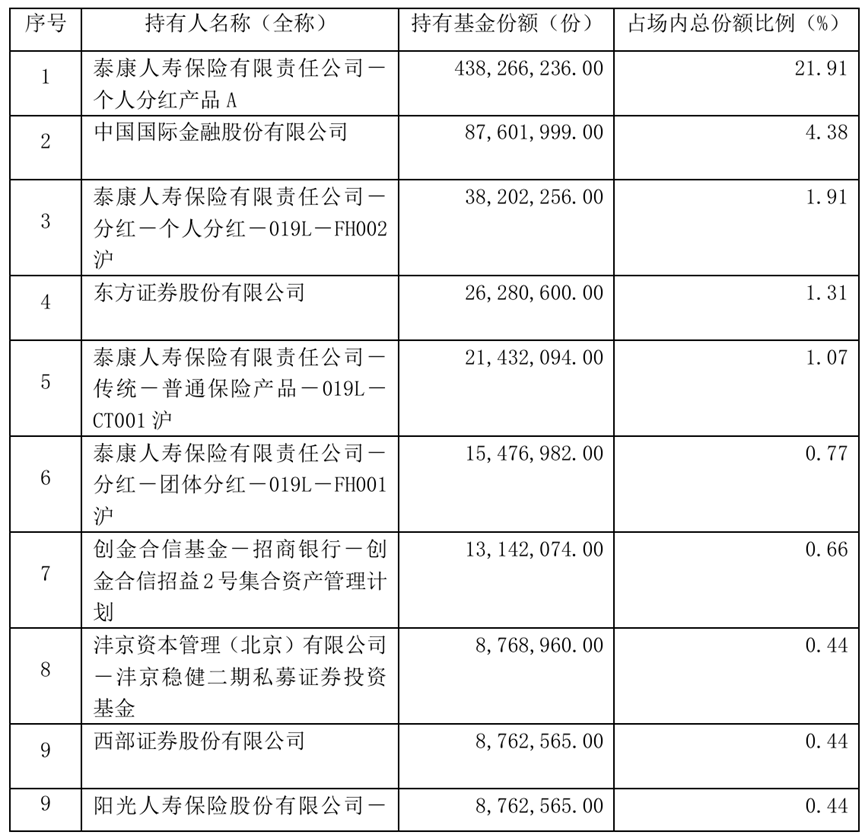 | 序号 | 持有人名称（全称） | 持有基金份额（份） | 占场内总份额比例（%） |
|---|---|---|---|
| 1 | 泰康人寿保险有限责任公司－个人分红产品A | 438,266,236.00 | 21.91 |
| 2 | 中国国际金融股份有限公司 | 87,601,999.00 | 4.38 |
| 3 | 泰康人寿保险有限责任公司－分红－个人分红－019L－FH002沪 | 38,202,256.00 | 1.91 |
| 4 | 东方证券股份有限公司 | 26,280,600.00 | 1.31 |
| 5 | 泰康人寿保险有限责任公司－传统－普通保险产品－019L－CT001沪 | 21,432,094.00 | 1.07 |
| 6 | 泰康人寿保险有限责任公司－分红－团体分红－019L－FH001沪 | 15,476,982.00 | 0.77 |
| 7 | 创金合信基金－招商银行－创金合信招益2号集合资产管理计划 | 13,142,074.00 | 0.66 |
| 8 | 沣京资本管理（北京）有限公司－沣京稳健二期私募证券投资基金 | 8,768,960.00 | 0.44 |
| 9 | 西部证券股份有限公司 | 8,762,565.00 | 0.44 |
| 9 | 阳光人寿保险股份有限公司－ | 8,762,565.00 | 0.44 |